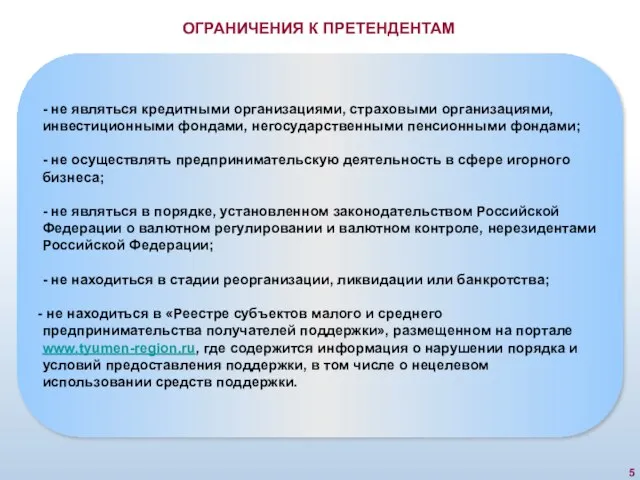 ОГРАНИЧЕНИЯ К ПРЕТЕНДЕНТАМ

- не являться кредитными организациями, страховыми организациями, инвестиционными фондами, негосударственными пенсионными фондами;

- не осуществлять предпринимательскую деятельность в сфере игорного бизнеса;

- не являться в порядке, установленном законодательством Российской Федерации о валютном регулировании и валютном контроле, нерезидентами Российской Федерации;

- не находиться в стадии реорганизации, ликвидации или банкротства;

- не находиться в «Реестре субъектов малого и среднего предпринимательства получателей поддержки», размещенном на портале www.tyumen-region.ru, где содержится информация о нарушении порядка и условий предоставления поддержки, в том числе о нецелевом использовании средств поддержки.

5